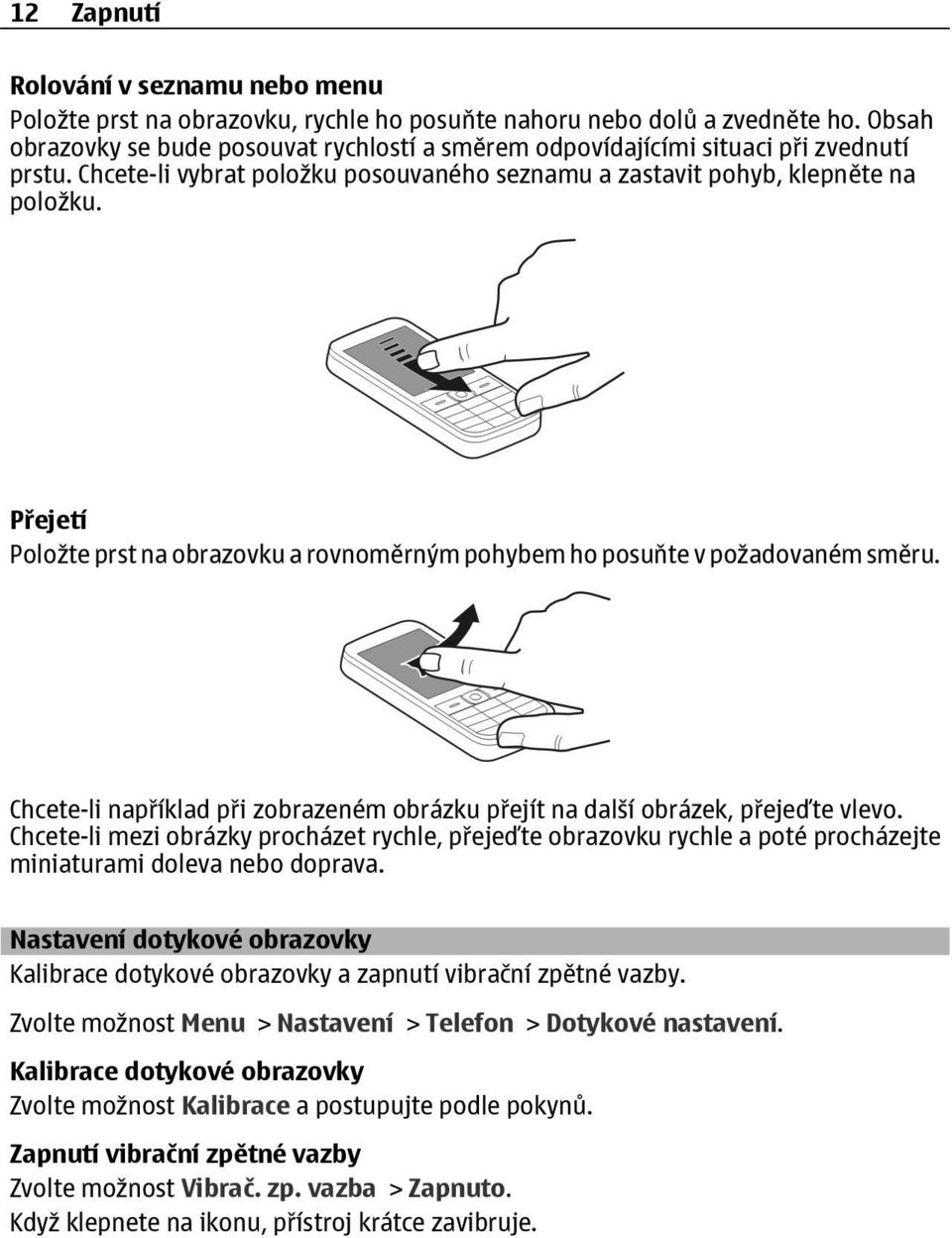 12 Zapnutí

Rolování v seznamu nebo menu
Položte prst na obrazovku, rychle ho posuňte nahoru nebo dolů a zvedněte ho. Obsah obrazovky se bude posouvat rychlostí a směrem odpovídajícími situaci při zvednutí prstu. Chcete-li vybrat položku posouvaného seznamu a zastavit pohyb, klepněte na položku.

Přejetí
Položte prst na obrazovku a rovnoměrným pohybem ho posuňte v požadovaném směru.

Chcete-li například při zobrazeném obrázku přejít na další obrázek, přejeďte vlevo. Chcete-li mezi obrázky procházet rychle, přejeďte obrazovku rychle a poté procházejte miniaturami doleva nebo doprava.

Nastavení dotykové obrazovky
Kalibrace dotykové obrazovky a zapnutí vibrační zpětné vazby.

Zvolte možnost Menu > Nastavení > Telefon > Dotykové nastavení.

Kalibrace dotykové obrazovky
Zvolte možnost Kalibrace a postupujte podle pokynů.

Zapnutí vibrační zpětné vazby
Zvolte možnost Vibrač. zp. vazba > Zapnuto.
Když klepnete na ikonu, přístroj krátce zavibruje.